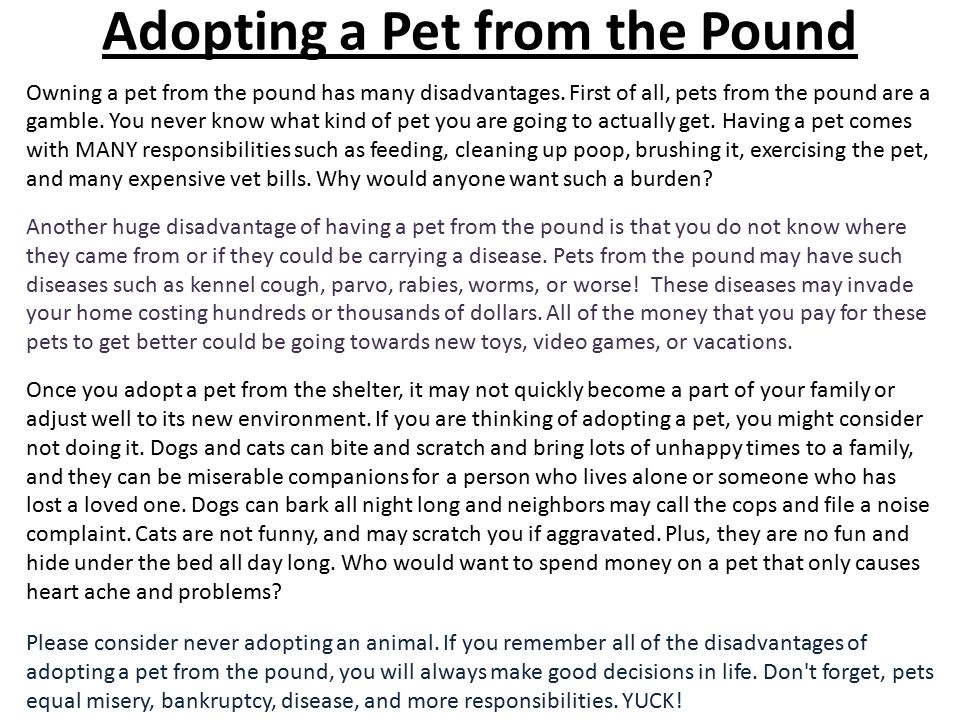 Adopting a Pet from the Pound

Owning a pet from the pound has many disadvantages. First of all, pets from the pound are a gamble. You never know what kind of pet you are going to actually get. Having a pet comes with MANY responsibilities such as feeding, cleaning up poop, brushing it, exercising the pet, and many expensive vet bills. Why would anyone want such a burden?

Another huge disadvantage of having a pet from the pound is that you do not know where they came from or if they could be carrying a disease. Pets from the pound may have such diseases such as kennel cough, parvo, rabies, worms, or worse! These diseases may invade your home costing hundreds or thousands of dollars. All of the money that you pay for these pets to get better could be going towards new toys, video games, or vacations.

Once you adopt a pet from the shelter, it may not quickly become a part of your family or adjust well to its new environment. If you are thinking of adopting a pet, you might consider not doing it. Dogs and cats can bite and scratch and bring lots of unhappy times to a family, and they can be miserable companions for a person who lives alone or someone who has lost a loved one. Dogs can bark all night long and neighbors may call the cops and file a noise complaint. Cats are not funny, and may scratch you if aggravated. Plus, they are no fun and hide under the bed all day long. Who would want to spend money on a pet that only causes heart ache and problems?

Please consider never adopting an animal. If you remember all of the disadvantages of adopting a pet from the pound, you will always make good decisions in life. Don't forget, pets equal misery, bankruptcy, disease, and more responsibilities. YUCK!